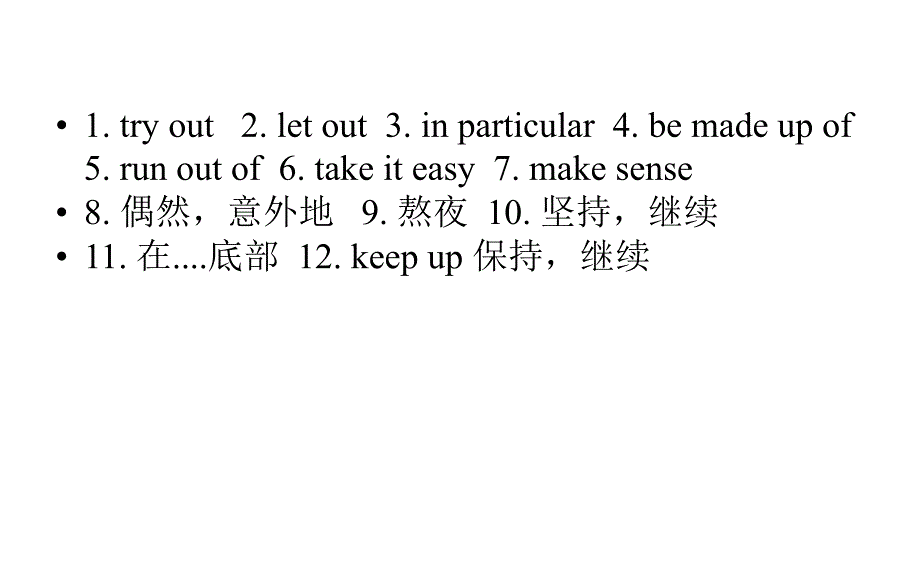 • 1. try out 2. let out 3. in particular 4. be made up of 5. run out of 6. take it easy 7. make sense
• 8. 偶然，意外地 9. 熬夜 10. 坚持，继续
• 11. 在....底部 12. keep up 保持，继续